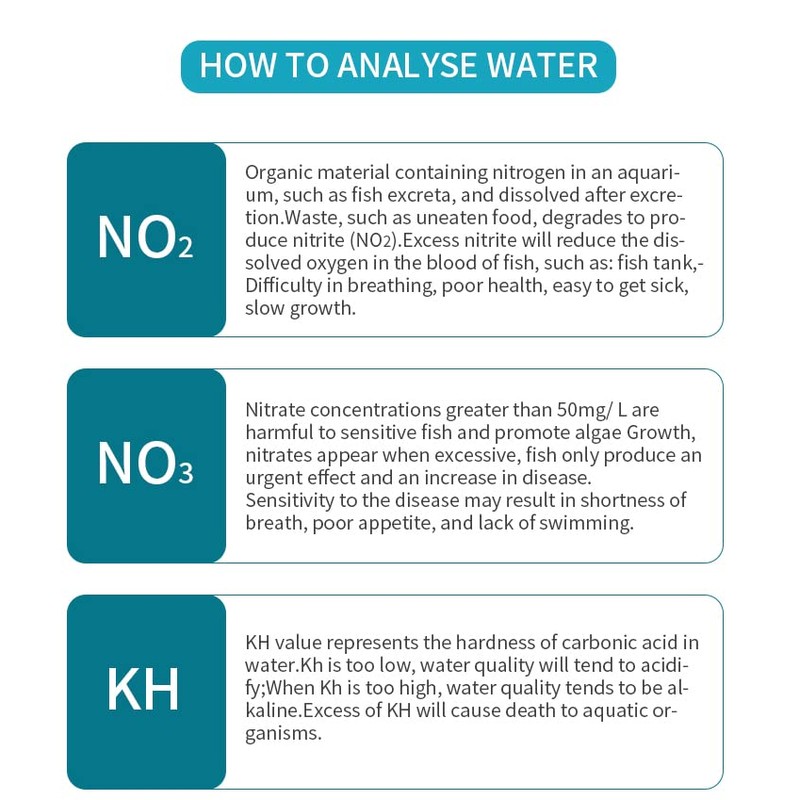 HOW TO ANALYSE WATER

$NO_2$

Organic material containing nitrogen in an aquarium, such as fish excreta, and dissolved after excretion.Waste, such as uneaten food, degrades to produce nitrite ($NO_2$).Excess nitrite will reduce the dissolved oxygen in the blood of fish, such as: fish tank,-Difficulty in breathing, poor health, easy to get sick, slow growth.

$NO_3$

Nitrate concentrations greater than 50mg/ L are harmful to sensitive fish and promote algae Growth, nitrates appear when excessive, fish only produce an urgent effect and an increase in disease. Sensitivity to the disease may result in shortness of breath, poor appetite, and lack of swimming.

KH

KH value represents the hardness of carbonic acid in water.Kh is too low, water quality will tend to acidify;When Kh is too high, water quality tends to be alkaline.Excess of KH will cause death to aquatic organisms.